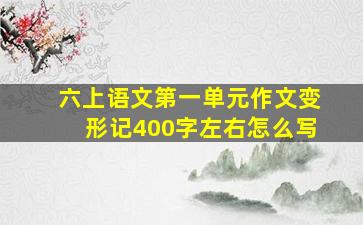 六上语文第一单元作文变形记400字左右怎么写